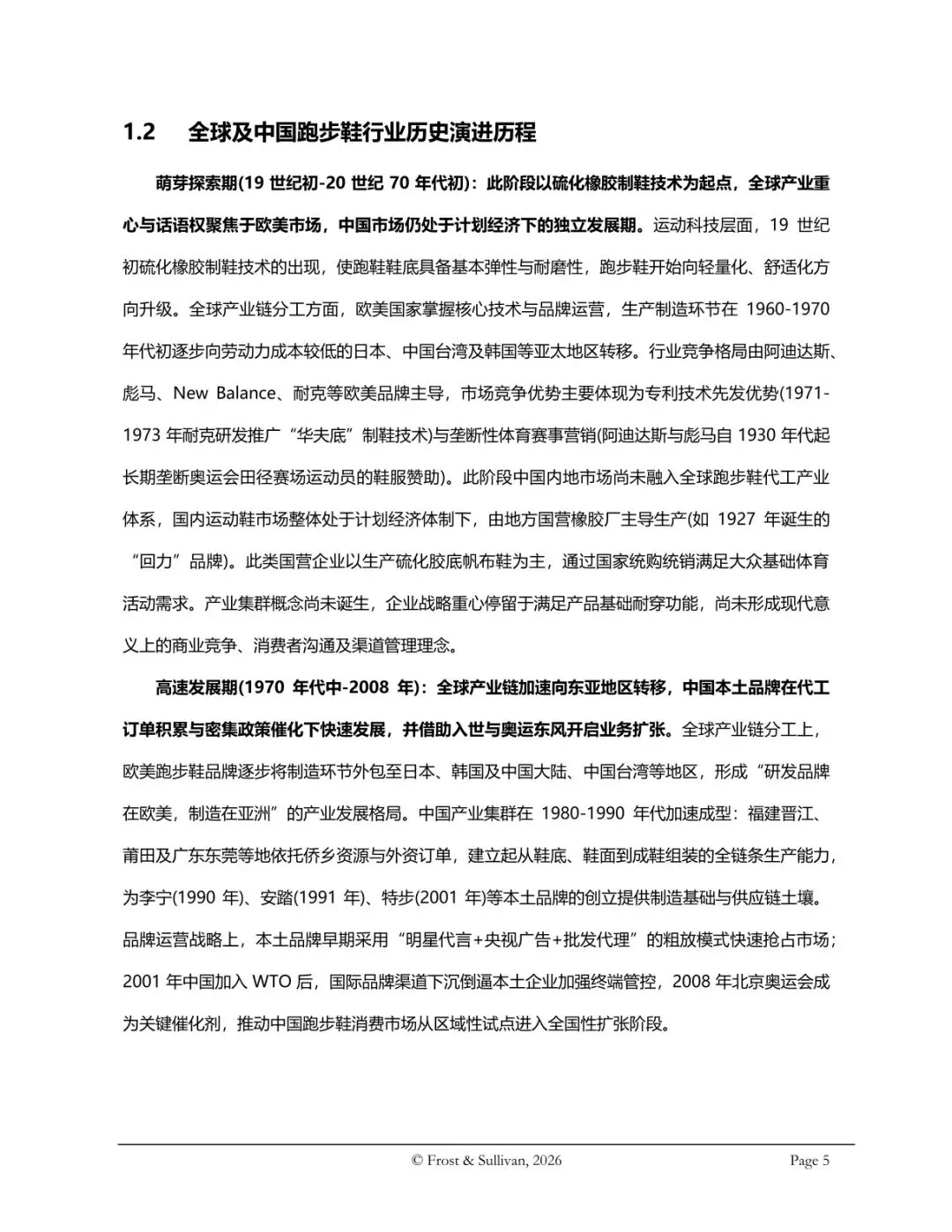 1.2 全球及中国跑步鞋行业历史演进历程

萌芽探索期(19 世纪初-20 世纪 70 年代初)：此阶段以硫化橡胶制鞋技术为起点，全球产业重心与话语权聚焦于欧美市场，中国市场仍处于计划经济下的独立发展期。运动科技层面，19 世纪初硫化橡胶制鞋技术的出现，使跑鞋鞋底具备基本弹性与耐磨性，跑步鞋开始向轻量化、舒适化方向升级。全球产业链分工方面，欧美国家掌握核心技术与品牌运营，生产制造环节在 1960-1970 年代初逐步向劳动力成本较低的日本、中国台湾及韩国等亚太地区转移。行业竞争格局由阿迪达斯、彪马、New Balance、耐克等欧美品牌主导，市场竞争优势主要体现为专利技术先发优势(1971-1973 年耐克研发推广“华夫底”制鞋技术)与垄断性体育赛事营销(阿迪达斯与彪马自 1930 年代起长期垄断奥运会田径赛场运动员的鞋服赞助)。此阶段中国内地市场尚未融入全球跑步鞋代工产业体系，国内运动鞋市场整体处于计划经济体制下，由地方国营橡胶厂主导生产(如 1927 年诞生的“回力”品牌)。此类国营企业以生产硫化胶底帆布鞋为主，通过国家统购统销满足大众基础体育活动需求。产业集群概念尚未诞生，企业战略重心停留于满足产品基础耐穿功能，尚未形成现代意义上的商业竞争、消费者沟通及渠道管理理念。

高速发展期(1970 年代中-2008 年)：全球产业链加速向东亚地区转移，中国本土品牌在代工订单积累与密集政策催化下快速发展，并借助入世与奥运东风开启业务扩张。全球产业链分工上，欧美跑步鞋品牌逐步将制造环节外包至日本、韩国及中国大陆、中国台湾等地区，形成“研发品牌在欧美，制造在亚洲”的产业发展格局。中国产业集群在 1980-1990 年代加速成型：福建晋江、莆田及广东东莞等地依托侨乡资源与外资订单，建立起从鞋底、鞋面到成鞋组装的全链条生产能力，为李宁(1990 年)、安踏(1991 年)、特步(2001 年)等本土品牌的创立提供制造基础与供应链土壤。品牌运营战略上，本土品牌早期采用“明星代言+央视广告+批发代理”的粗放模式快速抢占市场；2001 年中国加入 WTO 后，国际品牌渠道下沉倒逼本土企业加强终端管控，2008 年北京奥运会成为关键催化剂，推动中国跑步鞋消费市场从区域性试点进入全国性扩张阶段。

© Frost & Sullivan, 2026 Page 5